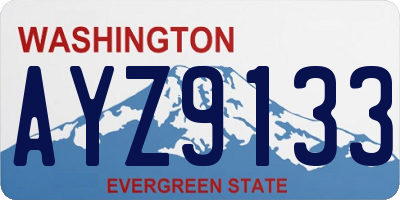 WASHINGTON

AYZ9133

EVERGREEN STATE